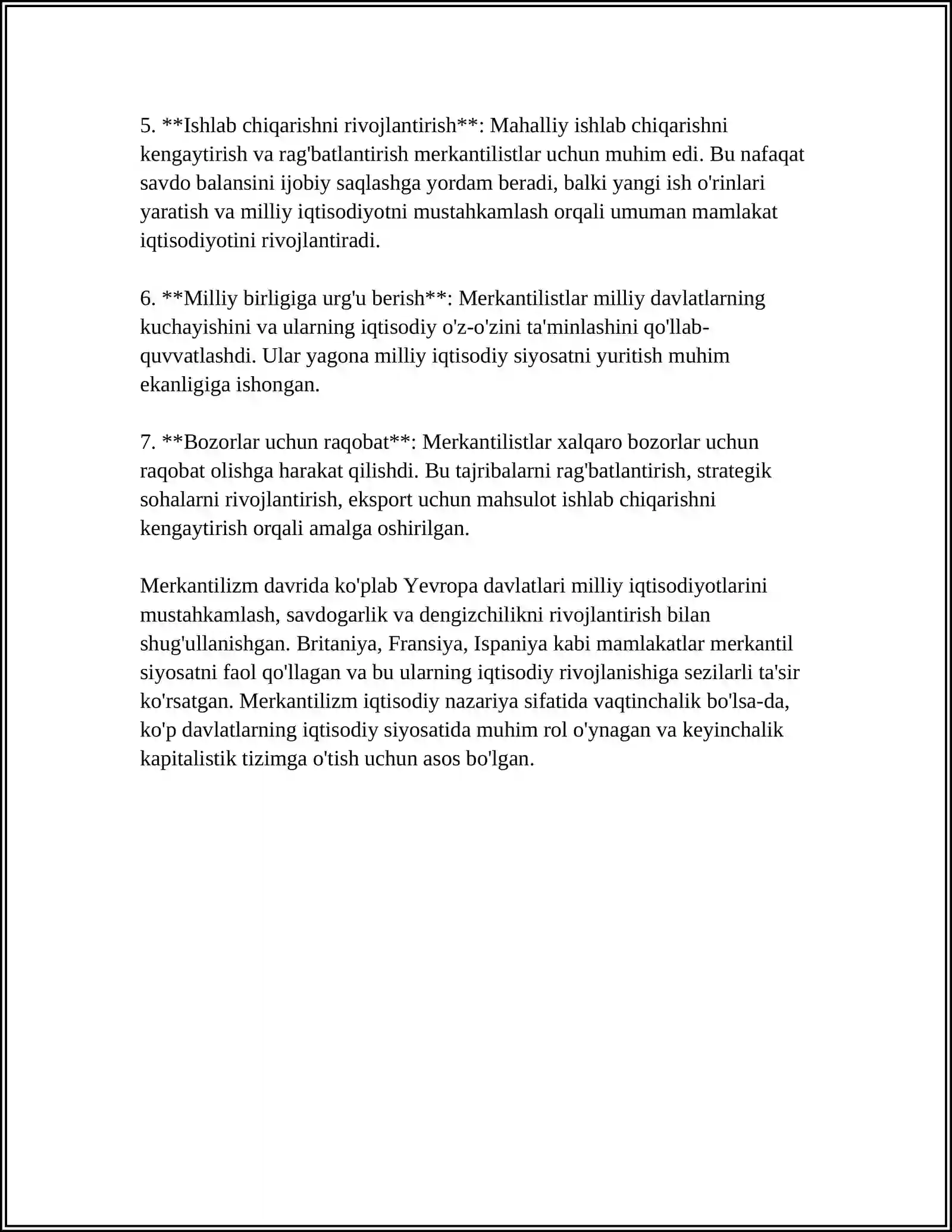 5. **Ishlab chiqarishni rivojlantirish**: Mahalliy ishlab chiqarishni kengaytirish va rag'batlantirish merkantilistlar uchun muhim edi. Bu nafaqat savdo balansini ijobiy saqlashga yordam beradi, balki yangi ish o'rinlari yaratish va milliy iqtisodiyotni mustahkamlash orqali umuman mamlakat iqtisodiyotini rivojlantiradi.

6. **Milliy birligiga urg'u berish**: Merkantilistlar milliy davlatlarning kuchayishini va ularning iqtisodiy o'z-o'zini ta'minlashini qo'llab-quvvatlashdi. Ular yagona milliy iqtisodiy siyosatni yuritish muhim ekanligiga ishongan.

7. **Bozorlar uchun raqobat**: Merkantilistlar xalqaro bozorlar uchun raqobat olishga harakat qilishdi. Bu tajribalarni rag'batlantirish, strategik sohalarni rivojlantirish, eksport uchun mahsulot ishlab chiqarishni kengaytirish orqali amalga oshirilgan.

Merkantilizm davrida ko'plab Yevropa davlatlari milliy iqtisodiyotlarini mustahkamlash, savdogarlik va dengizchilikni rivojlantirish bilan shug'ullanishgan. Britaniya, Fransiya, Ispaniya kabi mamlakatlar merkantil siyosatni faol qo'llagan va bu ularning iqtisodiy rivojlanishiga sezilarli ta'sir ko'rsatgan. Merkantilizm iqtisodiy nazariya sifatida vaqtinchalik bo'lsa-da, ko'p davlatlarning iqtisodiy siyosatida muhim rol o'ynagan va keyinchalik kapitalistik tizimga o'tish uchun asos bo'lgan.